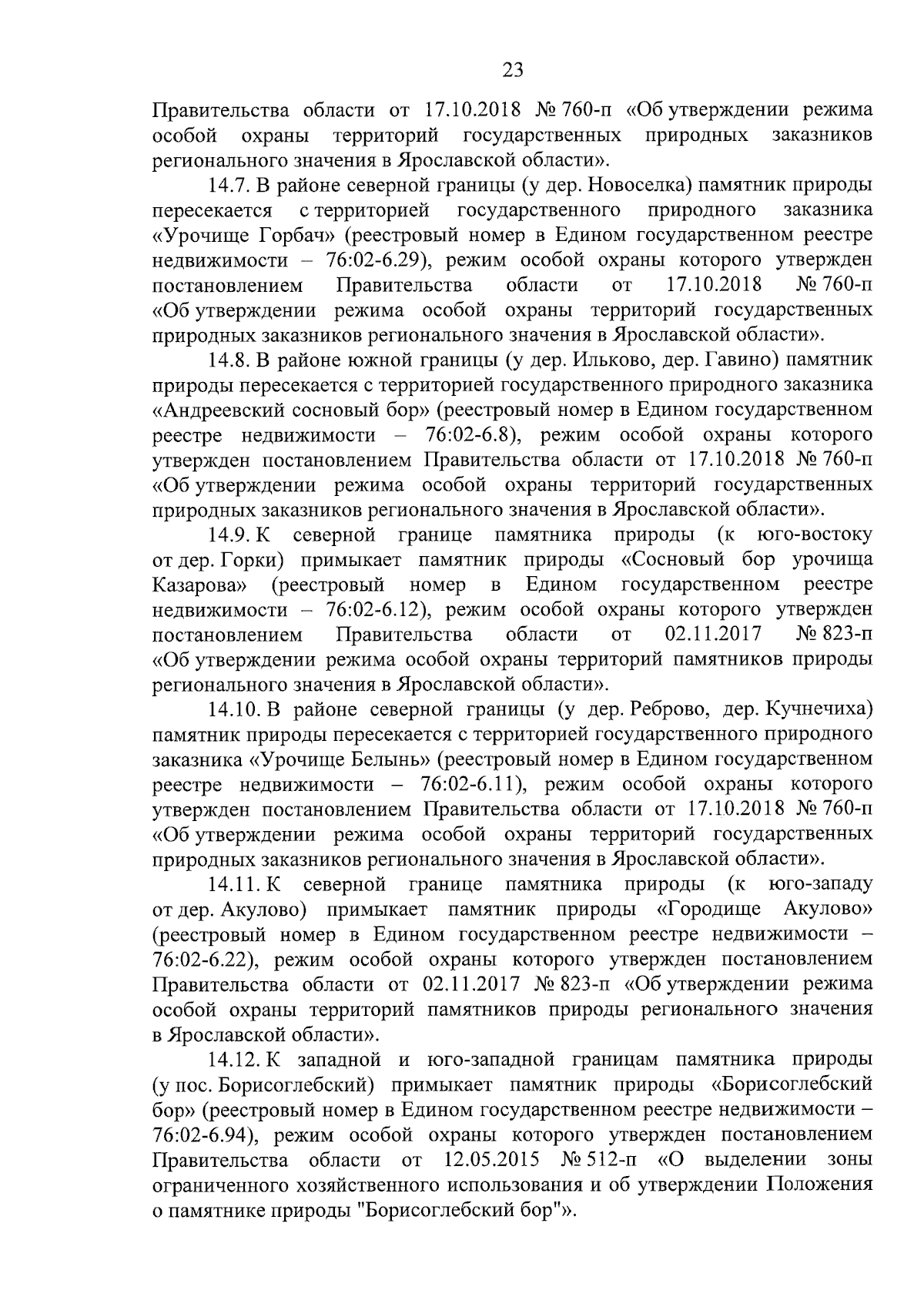 23

Правительства области от 17.10.2018 № 760-п «Об утверждении режима особой охраны территорий государственных природных заказников регионального значения в Ярославской области».

14.7. В районе северной границы (у дер. Новоселка) памятник природы пересекается с территорией государственного природного заказника «Урочище Горбач» (реестровый номер в Едином государственном реестре недвижимости – 76:02-6.29), режим особой охраны которого утвержден постановлением Правительства области от 17.10.2018 № 760-п «Об утверждении режима особой охраны территорий государственных природных заказников регионального значения в Ярославской области».

14.8. В районе южной границы (у дер. Ильково, дер. Гавино) памятник природы пересекается с территорией государственного природного заказника «Андреевский сосновый бор» (реестровый номер в Едином государственном реестре недвижимости – 76:02-6.8), режим особой охраны которого утвержден постановлением Правительства области от 17.10.2018 № 760-п «Об утверждении режима особой охраны территорий государственных природных заказников регионального значения в Ярославской области».

14.9. К северной границе памятника природы (к юго-востоку от дер. Горки) примыкает памятник природы «Сосновый бор урочища Казарова» (реестровый номер в Едином государственном реестре недвижимости – 76:02-6.12), режим особой охраны которого утвержден постановлением Правительства области от 02.11.2017 № 823-п «Об утверждении режима особой охраны территорий памятников природы регионального значения в Ярославской области».

14.10. В районе северной границы (у дер. Реброво, дер. Кучнечиха) памятник природы пересекается с территорией государственного природного заказника «Урочище Белынь» (реестровый номер в Едином государственном реестре недвижимости – 76:02-6.11), режим особой охраны которого утвержден постановлением Правительства области от 17.10.2018 № 760-п «Об утверждении режима особой охраны территорий государственных природных заказников регионального значения в Ярославской области».

14.11. К северной границе памятника природы (к юго-западу от дер. Акулово) примыкает памятник природы «Городище Акулово» (реестровый номер в Едином государственном реестре недвижимости – 76:02-6.22), режим особой охраны которого утвержден постановлением Правительства области от 02.11.2017 № 823-п «Об утверждении режима особой охраны территорий памятников природы регионального значения в Ярославской области».

14.12. К западной и юго-западной границам памятника природы (у пос. Борисоглебский) примыкает памятник природы «Борисоглебский бор» (реестровый номер в Едином государственном реестре недвижимости – 76:02-6.94), режим особой охраны которого утвержден постановлением Правительства области от 12.05.2015 № 512-п «О выделении зоны ограниченного хозяйственного использования и об утверждении Положения о памятнике природы "Борисоглебский бор"».